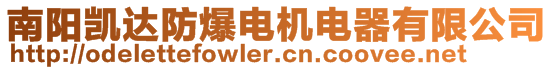 南阳凯达防爆电机电器有限公司
http://odelettefowler.cn.coovee.net